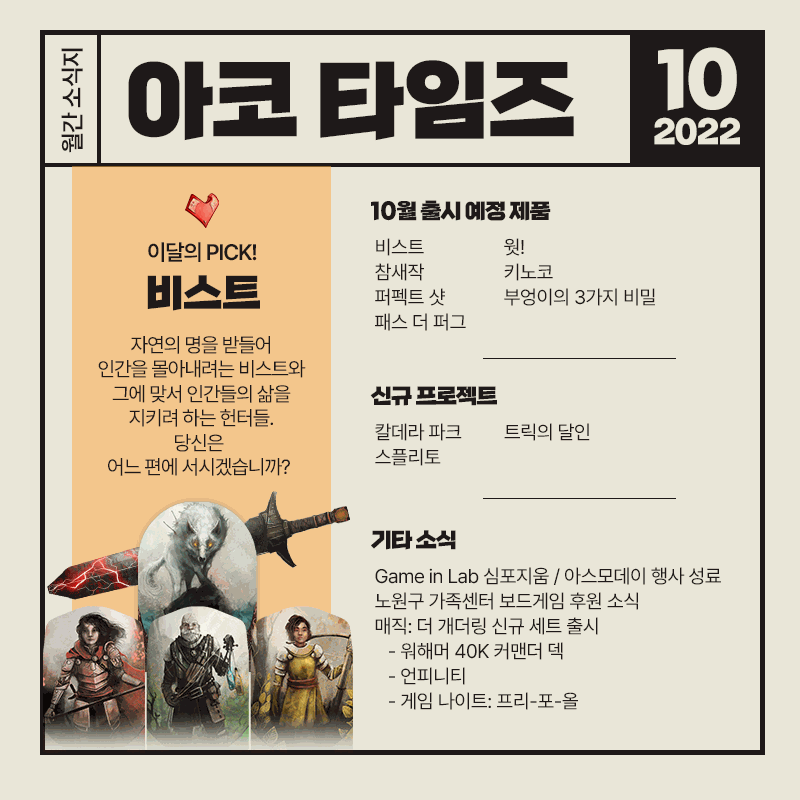 월간 소식지

아코 타임즈

10
2022

이달의 PICK!

비스트

자연의 명을 받들어 인간을 몰아내려는 비스트와 그에 맞서 인간들의 삶을 지키려 하는 헌터들. 당신은 어느 편에 서시겠습니까?

10월 출시 예정 제품

비스트
참새작
퍼펙트 샷
패스 더 퍼그

웟!
키노코
부엉이의 3가지 비밀

신규 프로젝트

칼데라 파크
스플리토

트릭의 달인

기타 소식

Game in Lab 심포지움 / 아스모데이 행사 성료
노원구 가족센터 보드게임 후원 소식
매직: 더 개더링 신규 세트 출시
- 워해머 40K 커맨더 덱
- 언피니티
- 게임 나이트: 프리-포-올